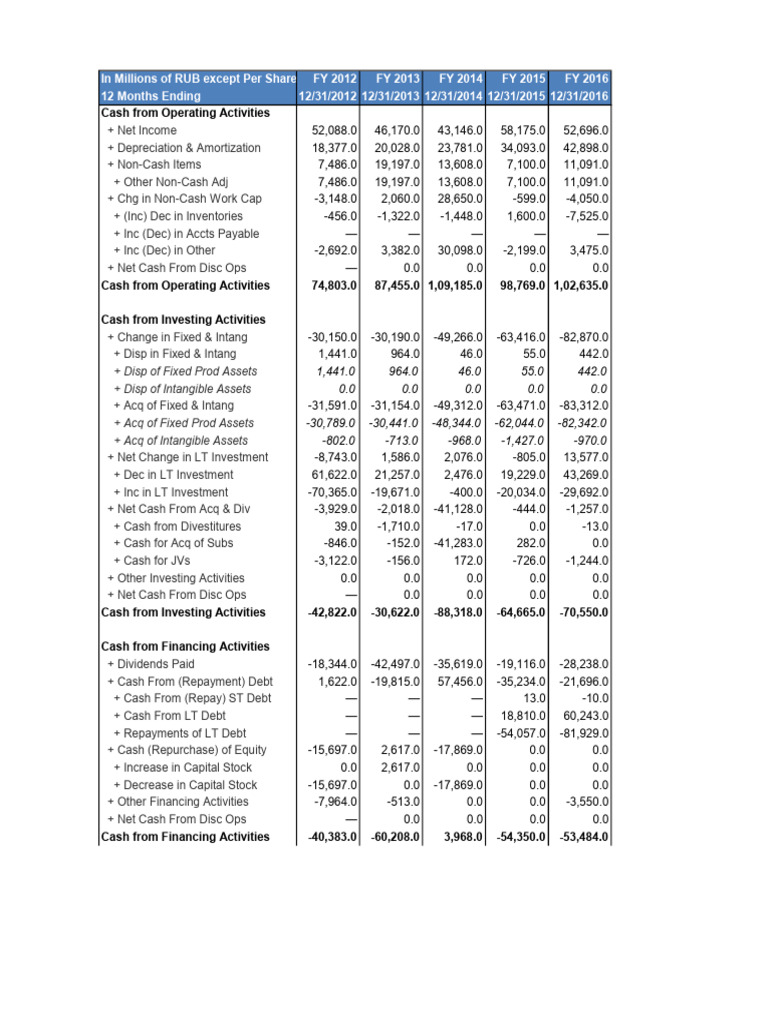 | In Millions of RUB except Per Share | FY 2012 | FY 2013 | FY 2014 | FY 2015 | FY 2016 |
|---|---|---|---|---|---|
| 12 Months Ending | 12/31/2012 | 12/31/2013 | 12/31/2014 | 12/31/2015 | 12/31/2016 |
| Cash from Operating Activities | | | | | |
| + Net Income | 52,088.0 | 46,170.0 | 43,146.0 | 58,175.0 | 52,696.0 |
| + Depreciation & Amortization | 18,377.0 | 20,028.0 | 23,781.0 | 34,093.0 | 42,898.0 |
| + Non-Cash Items | 7,486.0 | 19,197.0 | 13,608.0 | 7,100.0 | 11,091.0 |
| + Other Non-Cash Adj | 7,486.0 | 19,197.0 | 13,608.0 | 7,100.0 | 11,091.0 |
| + Chg in Non-Cash Work Cap | -3,148.0 | 2,060.0 | 28,650.0 | -599.0 | -4,050.0 |
| + (Inc) Dec in Inventories | -456.0 | -1,322.0 | -1,448.0 | 1,600.0 | -7,525.0 |
| + Inc (Dec) in Accts Payable | — | — | — | — | — |
| + Inc (Dec) in Other | -2,692.0 | 3,382.0 | 30,098.0 | -2,199.0 | 3,475.0 |
| + Net Cash From Disc Ops | — | 0.0 | 0.0 | 0.0 | 0.0 |
| Cash from Operating Activities | 74,803.0 | 87,455.0 | 1,09,185.0 | 98,769.0 | 1,02,635.0 |
| | | | | | |
| Cash from Investing Activities | | | | | |
| + Change in Fixed & Intang | -30,150.0 | -30,190.0 | -49,266.0 | -63,416.0 | -82,870.0 |
| + Disp in Fixed & Intang | 1,441.0 | 964.0 | 46.0 | 55.0 | 442.0 |
| + Disp of Fixed Prod Assets | 1,441.0 | 964.0 | 46.0 | 55.0 | 442.0 |
| + Disp of Intangible Assets | 0.0 | 0.0 | 0.0 | 0.0 | 0.0 |
| + Acq of Fixed & Intang | -31,591.0 | -31,154.0 | -49,312.0 | -63,471.0 | -83,312.0 |
| + Acq of Fixed Prod Assets | -30,789.0 | -30,441.0 | -48,344.0 | -62,044.0 | -82,342.0 |
| + Acq of Intangible Assets | -802.0 | -713.0 | -968.0 | -1,427.0 | -970.0 |
| + Net Change in LT Investment | -8,743.0 | 1,586.0 | 2,076.0 | -805.0 | 13,577.0 |
| + Dec in LT Investment | 61,622.0 | 21,257.0 | 2,476.0 | 19,229.0 | 43,269.0 |
| + Inc in LT Investment | -70,365.0 | -19,671.0 | -400.0 | -20,034.0 | -29,692.0 |
| + Net Cash From Acq & Div | -3,929.0 | -2,018.0 | -41,128.0 | -444.0 | -1,257.0 |
| + Cash from Divestitures | 39.0 | -1,710.0 | -17.0 | 0.0 | -13.0 |
| + Cash for Acq of Subs | -846.0 | -152.0 | -41,283.0 | 282.0 | 0.0 |
| + Cash for JVs | -3,122.0 | -156.0 | 172.0 | -726.0 | -1,244.0 |
| + Other Investing Activities | 0.0 | 0.0 | 0.0 | 0.0 | 0.0 |
| + Net Cash From Disc Ops | — | 0.0 | 0.0 | 0.0 | 0.0 |
| Cash from Investing Activities | -42,822.0 | -30,622.0 | -88,318.0 | -64,665.0 | -70,550.0 |
| | | | | | |
| Cash from Financing Activities | | | | | |
| + Dividends Paid | -18,344.0 | -42,497.0 | -35,619.0 | -19,116.0 | -28,238.0 |
| + Cash From (Repayment) Debt | 1,622.0 | -19,815.0 | 57,456.0 | -35,234.0 | -21,696.0 |
| + Cash From (Repay) ST Debt | — | — | — | 13.0 | -10.0 |
| + Cash From LT Debt | — | — | — | 18,810.0 | 60,243.0 |
| + Repayments of LT Debt | — | — | — | -54,057.0 | -81,929.0 |
| + Cash (Repurchase) of Equity | -15,697.0 | 2,617.0 | -17,869.0 | 0.0 | 0.0 |
| + Increase in Capital Stock | 0.0 | 2,617.0 | 0.0 | 0.0 | 0.0 |
| + Decrease in Capital Stock | -15,697.0 | 0.0 | -17,869.0 | 0.0 | 0.0 |
| + Other Financing Activities | -7,964.0 | -513.0 | 0.0 | 0.0 | -3,550.0 |
| + Net Cash From Disc Ops | — | 0.0 | 0.0 | 0.0 | 0.0 |
| Cash from Financing Activities | -40,383.0 | -60,208.0 | 3,968.0 | -54,350.0 | -53,484.0 |